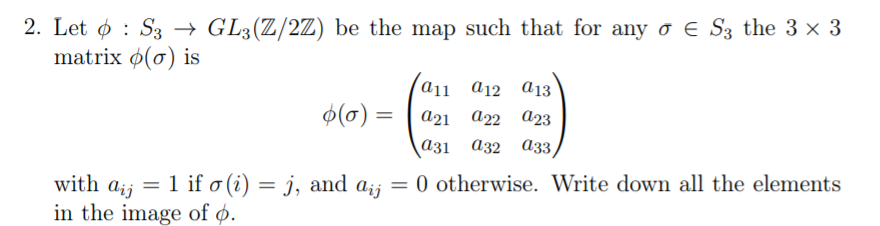 2. Let $\phi : S_3 \to GL_3(\mathbb{Z}/2\mathbb{Z})$ be the map such that for any $\sigma \in S_3$ the $3 \times 3$ matrix $\phi(\sigma)$ is

$$\phi(\sigma) = \begin{pmatrix} a_{11} & a_{12} & a_{13} \\ a_{21} & a_{22} & a_{23} \\ a_{31} & a_{32} & a_{33} \end{pmatrix}$$

with $a_{ij} = 1$ if $\sigma(i) = j$, and $a_{ij} = 0$ otherwise. Write down all the elements in the image of $\phi$.